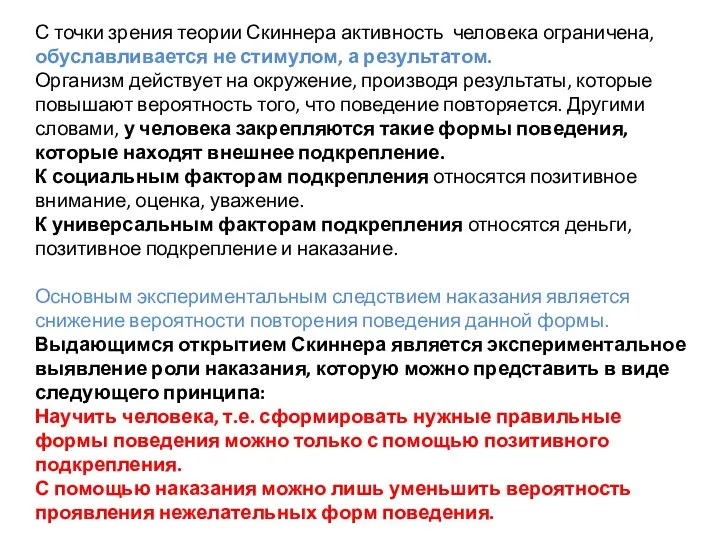 С точки зрения теории Скиннера активность  человека ограничена, обуславливается не стимулом, а результатом.
Организм действует на окружение, производя результаты, которые повышают вероятность того, что поведение повторяется. Другими словами, у человека закрепляются такие формы поведения, которые находят внешнее подкрепление.
К социальным факторам подкрепления относятся позитивное внимание, оценка, уважение.
К универсальным факторам подкрепления относятся деньги, позитивное подкрепление и наказание.

Основным экспериментальным следствием наказания является снижение вероятности повторения поведения данной формы.
Выдающимся открытием Скиннера является экспериментальное выявление роли наказания, которую можно представить в виде следующего принципа:
Научить человека, т.е. сформировать нужные правильные формы поведения можно только с помощью позитивного подкрепления.
С помощью наказания можно лишь уменьшить вероятность проявления нежелательных форм поведения.